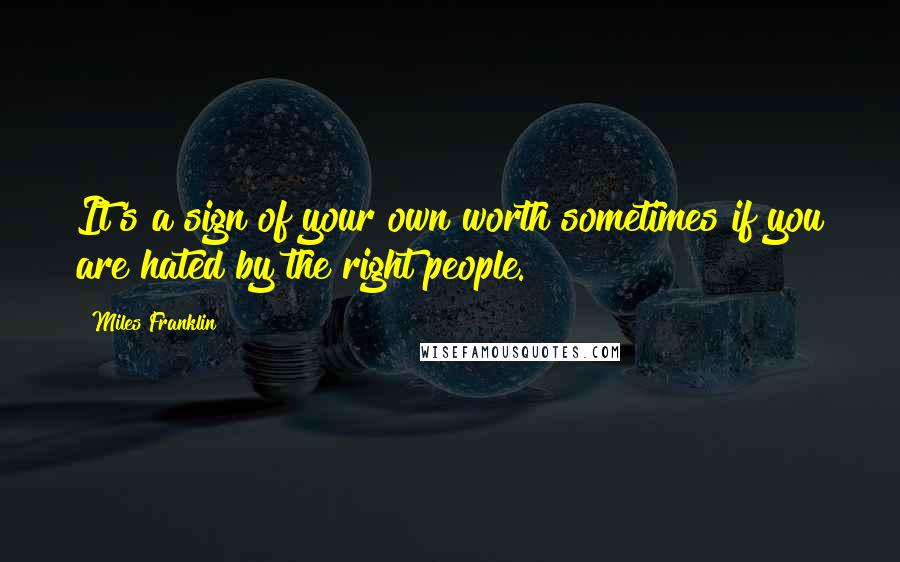 It's a sign of your own worth sometimes if you are hated by the right people.

Miles Franklin

WISEFAMOUSQUOTES.COM